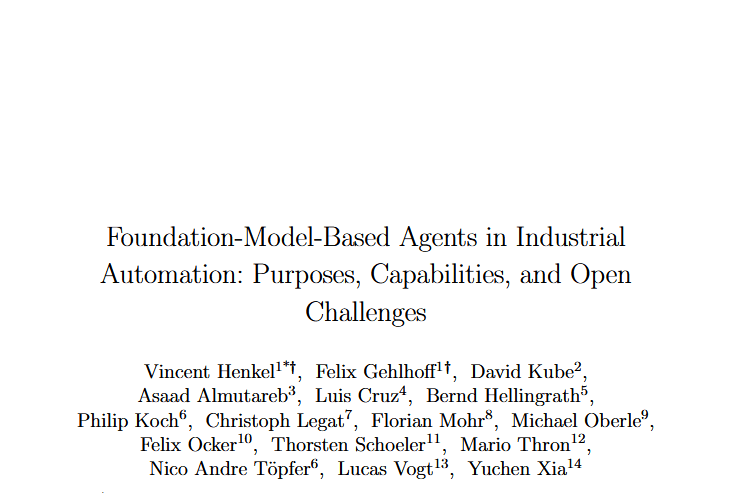 Foundation-Model-Based Agents in Industrial Automation: Purposes, Capabilities, and Open Challenges

Vincent Henkel$^{1*\dagger}$, Felix Gehlhoff$^{1\dagger}$, David Kube$^{2}$, Asaad Almutareb$^{3}$, Luis Cruz$^{4}$, Bernd Hellingrath$^{5}$, Philip Koch$^{6}$, Christoph Legat$^{7}$, Florian Mohr$^{8}$, Michael Oberle$^{9}$, Felix Ocker$^{10}$, Thorsten Schoeler$^{11}$, Mario Thron$^{12}$, Nico Andre Töpfer$^{6}$, Lucas Vogt$^{13}$, Yuchen Xia$^{14}$